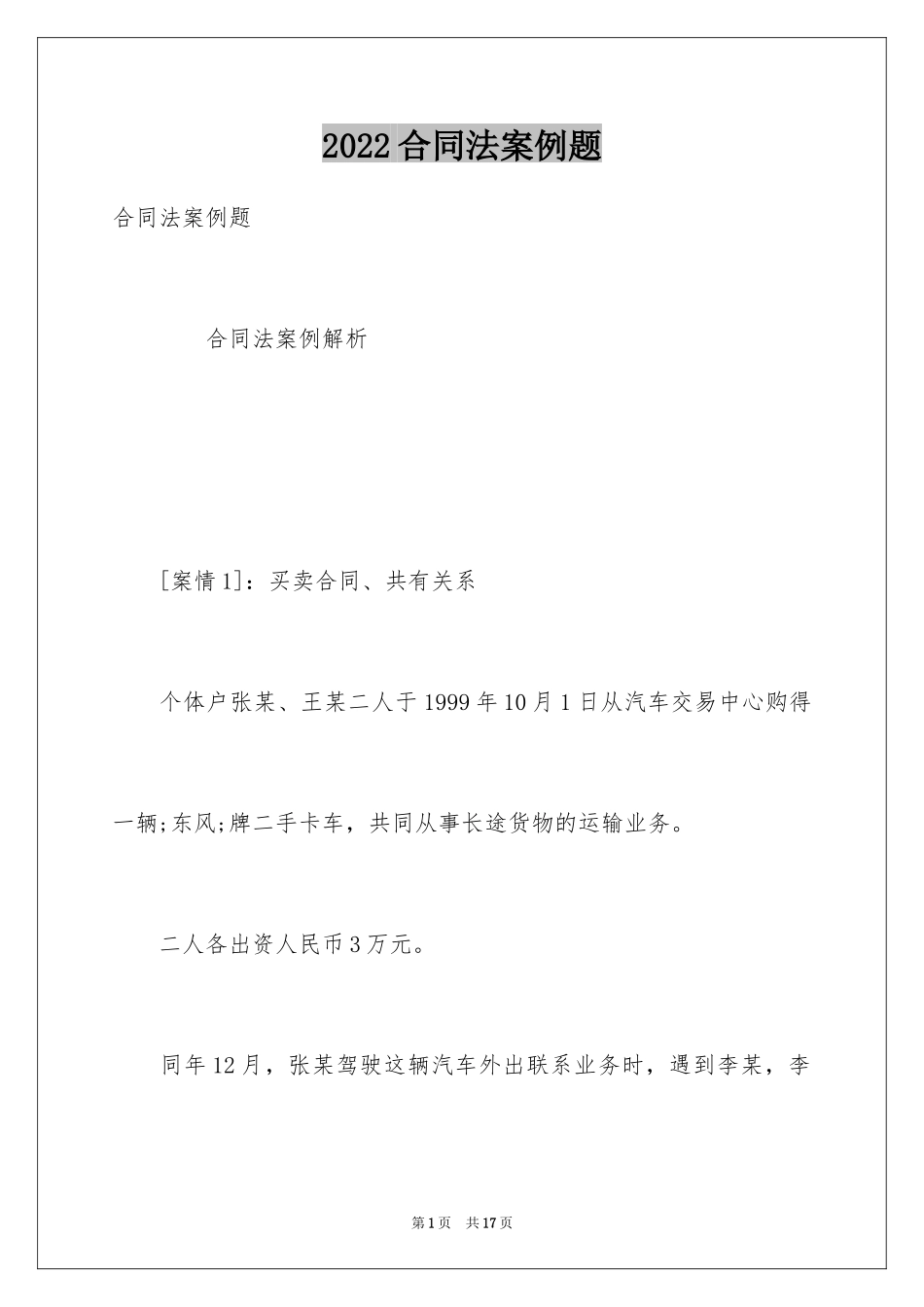 2022合同法案例题

合同法案例题

合同法案例解析

[案情1]：买卖合同、共有关系

个体户张某、王某二人于1999年10月1日从汽车交易中心购得一辆;东风;牌二手卡车，共同从事长途货物的运输业务。

二人各出资人民币3万元。

同年12月，张某驾驶这辆汽车外出联系业务时，遇到李某，李

第1页 共17页